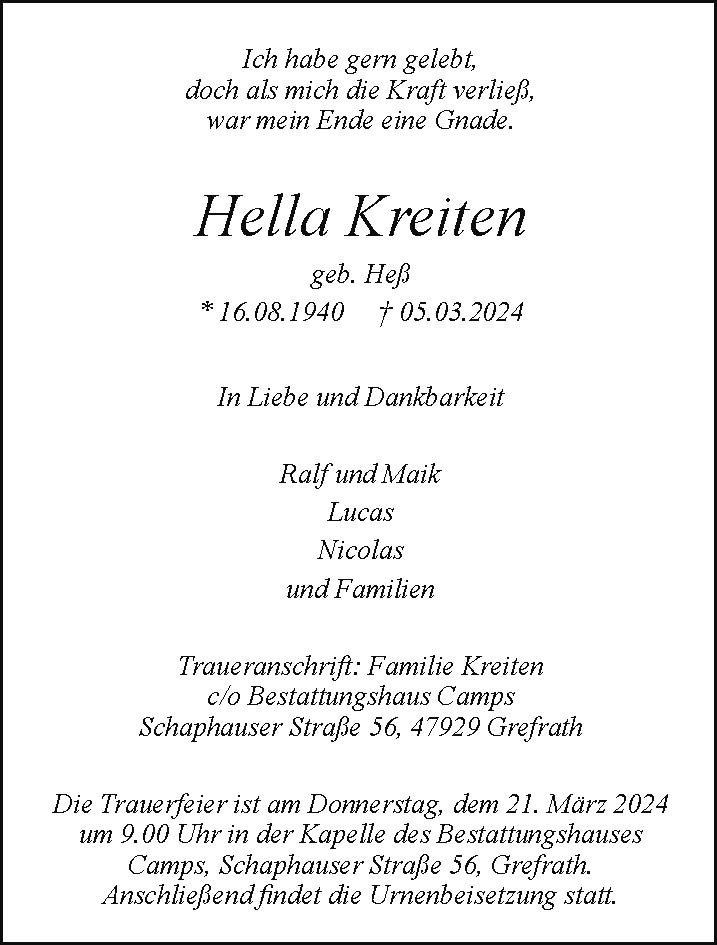 Ich habe gern gelebt,
doch als mich die Kraft verließ,
war mein Ende eine Gnade.

Hella Kreiten

geb. Heß
* 16.08.1940 † 05.03.2024

In Liebe und Dankbarkeit

Ralf und Maik
Lucas
Nicolas
und Familien

Traueranschrift: Familie Kreiten
c/o Bestattungshaus Camps
Schaphauser Straße 56, 47929 Grefrath

Die Trauerfeier ist am Donnerstag, dem 21. März 2024 um 9.00 Uhr in der Kapelle des Bestattungshauses Camps, Schaphauser Straße 56, Grefrath. Anschließend findet die Urnenbeisetzung statt.